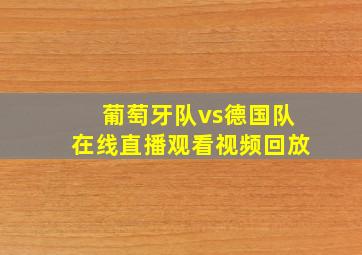 葡萄牙队vs德国队
在线直播观看视频回放